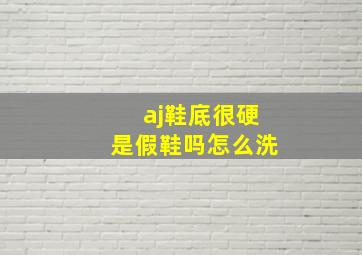 aj鞋底很硬
是假鞋吗怎么洗